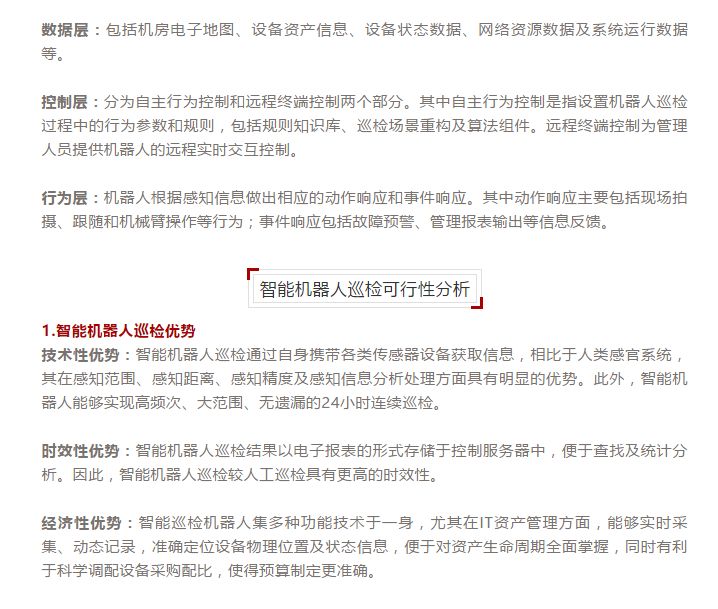 数据层：包括机房电子地图、设备资产信息、设备状态数据、网络资源数据及系统运行数据等。

控制层：分为自主行为控制和远程终端控制两个部分。其中自主行为控制是指设置机器人巡检过程中的行为参数和规则，包括规则知识库、巡检场景重构及算法组件。远程终端控制为管理人员提供机器人的远程实时交互控制。

行为层：机器人根据感知信息做出相应的动作响应和事件响应。其中动作响应主要包括现场拍摄、跟随和机械臂操作等行为；事件响应包括故障预警、管理报表输出等信息反馈。

智能机器人巡检可行性分析

1.智能机器人巡检优势

技术性优势：智能机器人巡检通过自身携带各类传感器设备获取信息，相比于人类感官系统，其在感知范围、感知距离、感知精度及感知信息分析处理方面具有明显的优势。此外，智能机器人能够实现高频次、大范围、无遗漏的24小时连续巡检。

时效性优势：智能机器人巡检结果以电子报表的形式存储于控制服务器中，便于查找及统计分析。因此，智能机器人巡检较人工巡检具有更高的时效性。

经济性优势：智能巡检机器人集多种功能技术于一身，尤其在IT资产管理方面，能够实时采集、动态记录，准确定位设备物理位置及状态信息，便于对资产生命周期全面掌握，同时有利于科学调配设备采购配比，使得预算制定更准确。